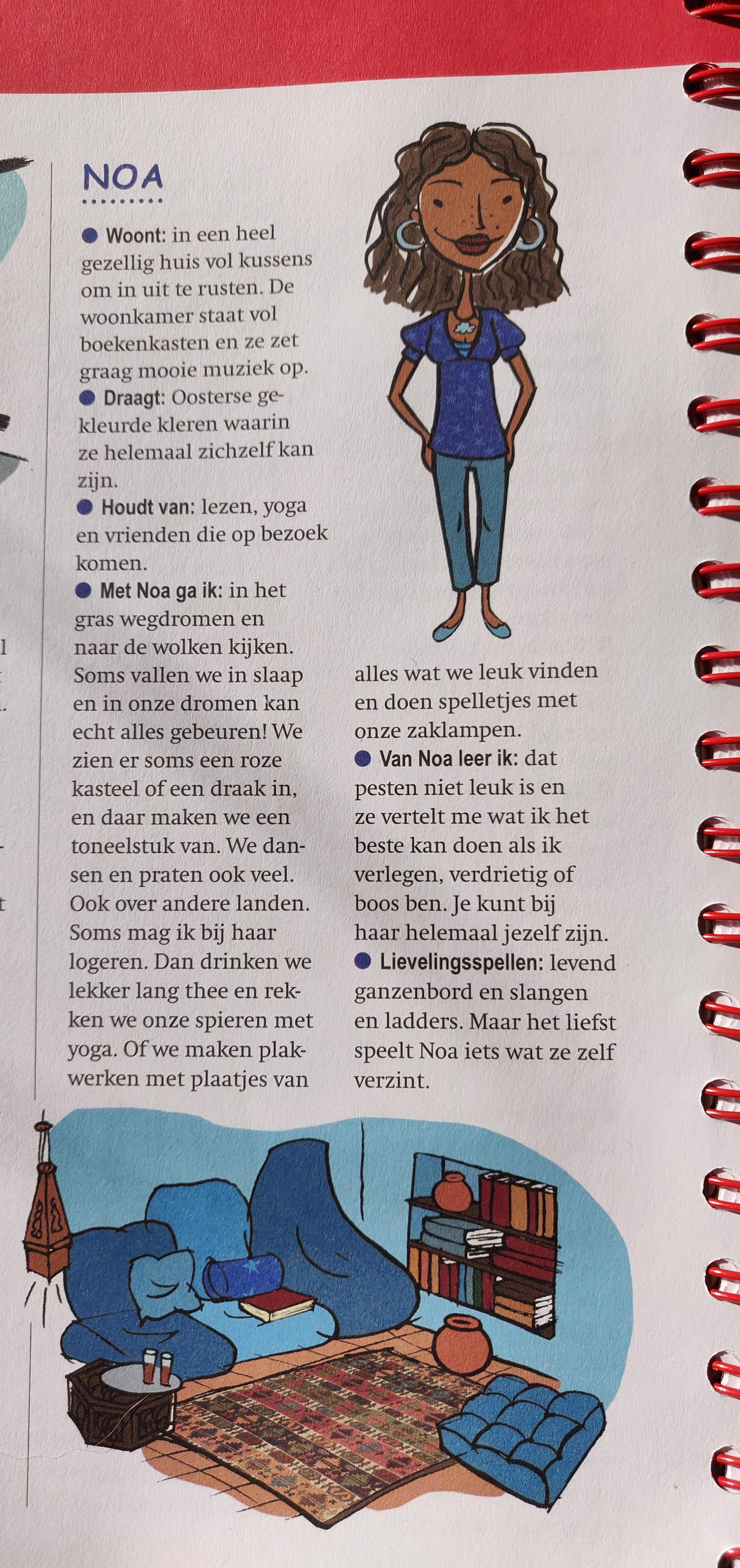 NOA

• Woont: in een heel gezellig huis vol kussens om in uit te rusten. De woonkamer staat vol boekenkasten en ze zet graag mooie muziek op.
• Draagt: Oosterse gekleurde kleren waarin ze helemaal zichzelf kan zijn.
• Houdt van: lezen, yoga en vrienden die op bezoek komen.
• Met Noa ga ik: in het gras wegdromen en naar de wolken kijken. Soms vallen we in slaap en in onze dromen kan echt alles gebeuren! We zien er soms een roze kasteel of een draak in, en daar maken we een toneelstuk van. We dansen en praten ook veel. Ook over andere landen. Soms mag ik bij haar logeren. Dan drinken we lekker lang thee en rekken we onze spieren met yoga. Of we maken plakwerken met plaatjes van alles wat we leuk vinden en doen spelletjes met onze zaklampen.
• Van Noa leer ik: dat pesten niet leuk is en ze vertelt me wat ik het beste kan doen als ik verlegen, verdrietig of boos ben. Je kunt bij haar helemaal jezelf zijn.
• Lievelingsspellen: levend ganzenbord en slangen en ladders. Maar het liefst speelt Noa iets wat ze zelf verzint.